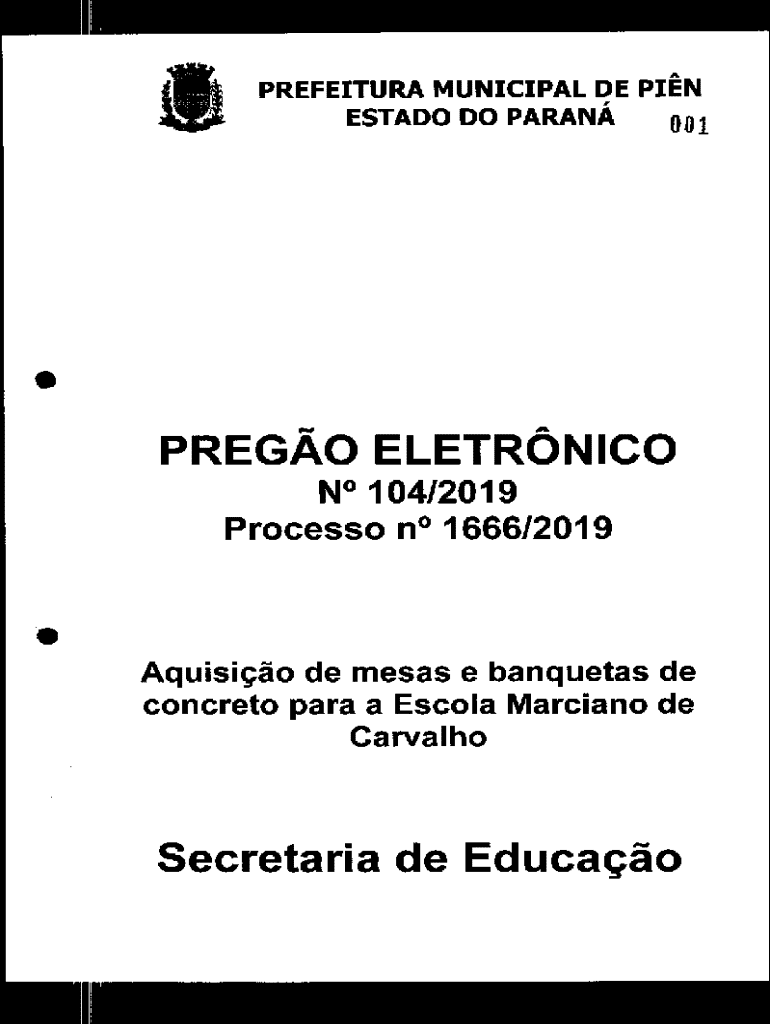 PREFEITURA MUNICIPAL DE PIÊN
ESTADO DO PARANÁ 001

PREGÃO ELETRÔNICO
Nº 104/2019
Processo nº 1666/2019

Aquisição de mesas e banquetas de concreto para a Escola Marciano de Carvalho

Secretaria de Educação